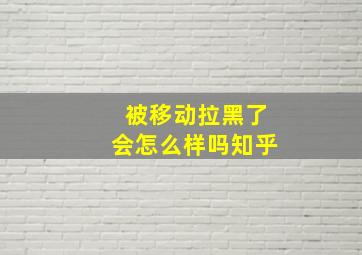 被移动拉黑了
会怎么样吗知乎